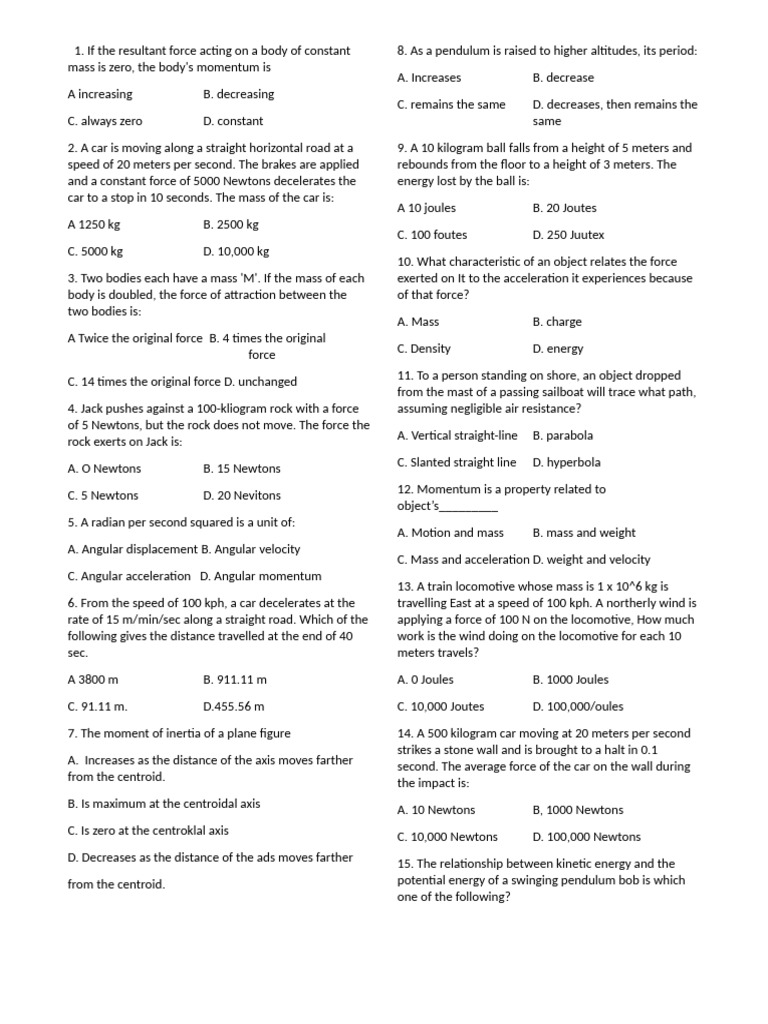 1. If the resultant force acting on a body of constant mass is zero, the body's momentum is

A increasing B. decreasing

C. always zero D. constant

2. A car is moving along a straight horizontal road at a speed of 20 meters per second. The brakes are applied and a constant force of 5000 Newtons decelerates the car to a stop in 10 seconds. The mass of the car is:

A 1250 kg B. 2500 kg

C. 5000 kg D. 10,000 kg

3. Two bodies each have a mass 'M'. If the mass of each body is doubled, the force of attraction between the two bodies is:

A Twice the original force B. 4 times the original force

C. 14 times the original force D. unchanged

4. Jack pushes against a 100-kliogram rock with a force of 5 Newtons, but the rock does not move. The force the rock exerts on Jack is:

A. O Newtons B. 15 Newtons

C. 5 Newtons D. 20 Nevitons

5. A radian per second squared is a unit of:

A. Angular displacement B. Angular velocity

C. Angular acceleration D. Angular momentum

6. From the speed of 100 kph, a car decelerates at the rate of 15 m/min/sec along a straight road. Which of the following gives the distance travelled at the end of 40 sec.

A 3800 m B. 911.11 m

C. 91.11 m. D.455.56 m

7. The moment of inertia of a plane figure

A. Increases as the distance of the axis moves farther from the centroid.

B. Is maximum at the centroidal axis

C. Is zero at the centroklal axis

D. Decreases as the distance of the ads moves farther

from the centroid.

8. As a pendulum is raised to higher altitudes, its period:

A. Increases B. decrease

C. remains the same D. decreases, then remains the same

9. A 10 kilogram ball falls from a height of 5 meters and rebounds from the floor to a height of 3 meters. The energy lost by the ball is:

A 10 joules B. 20 Joutes

C. 100 foutes D. 250 Juutex

10. What characteristic of an object relates the force exerted on It to the acceleration it experiences because of that force?

A. Mass B. charge

C. Density D. energy

11. To a person standing on shore, an object dropped from the mast of a passing sailboat will trace what path, assuming negligible air resistance?

A. Vertical straight-line B. parabola

C. Slanted straight line D. hyperbola

12. Momentum is a property related to object's_________

A. Motion and mass B. mass and weight

C. Mass and acceleration D. weight and velocity

13. A train locomotive whose mass is 1 x 10^6 kg is travelling East at a speed of 100 kph. A northerly wind is applying a force of 100 N on the locomotive, How much work is the wind doing on the locomotive for each 10 meters travels?

A. 0 Joules B. 1000 Joules

C. 10,000 Joutes D. 100,000/oules

14. A 500 kilogram car moving at 20 meters per second strikes a stone wall and is brought to a halt in 0.1 second. The average force of the car on the wall during the impact is:

A. 10 Newtons B, 1000 Newtons

C. 10,000 Newtons D. 100,000 Newtons

15. The relationship between kinetic energy and the potential energy of a swinging pendulum bob is which one of the following?